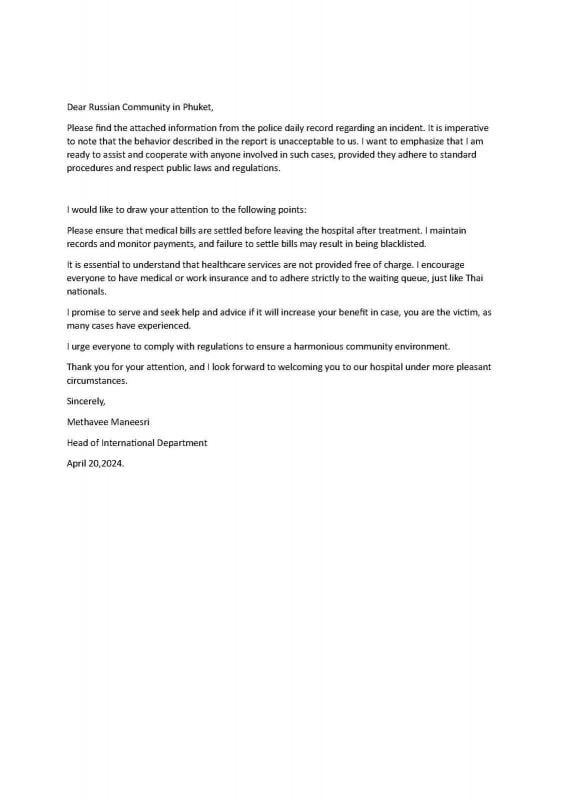 Dear Russian Community in Phuket,

Please find the attached information from the police daily record regarding an incident. It is imperative to note that the behavior described in the report is unacceptable to us. I want to emphasize that I am ready to assist and cooperate with anyone involved in such cases, provided they adhere to standard procedures and respect public laws and regulations.

I would like to draw your attention to the following points:

Please ensure that medical bills are settled before leaving the hospital after treatment. I maintain records and monitor payments, and failure to settle bills may result in being blacklisted.

It is essential to understand that healthcare services are not provided free of charge. I encourage everyone to have medical or work insurance and to adhere strictly to the waiting queue, just like Thai nationals.

I promise to serve and seek help and advice if it will increase your benefit in case, you are the victim, as many cases have experienced.

I urge everyone to comply with regulations to ensure a harmonious community environment.

Thank you for your attention, and I look forward to welcoming you to our hospital under more pleasant circumstances.

Sincerely,

Methavee Maneesri

Head of International Department

April 20,2024.